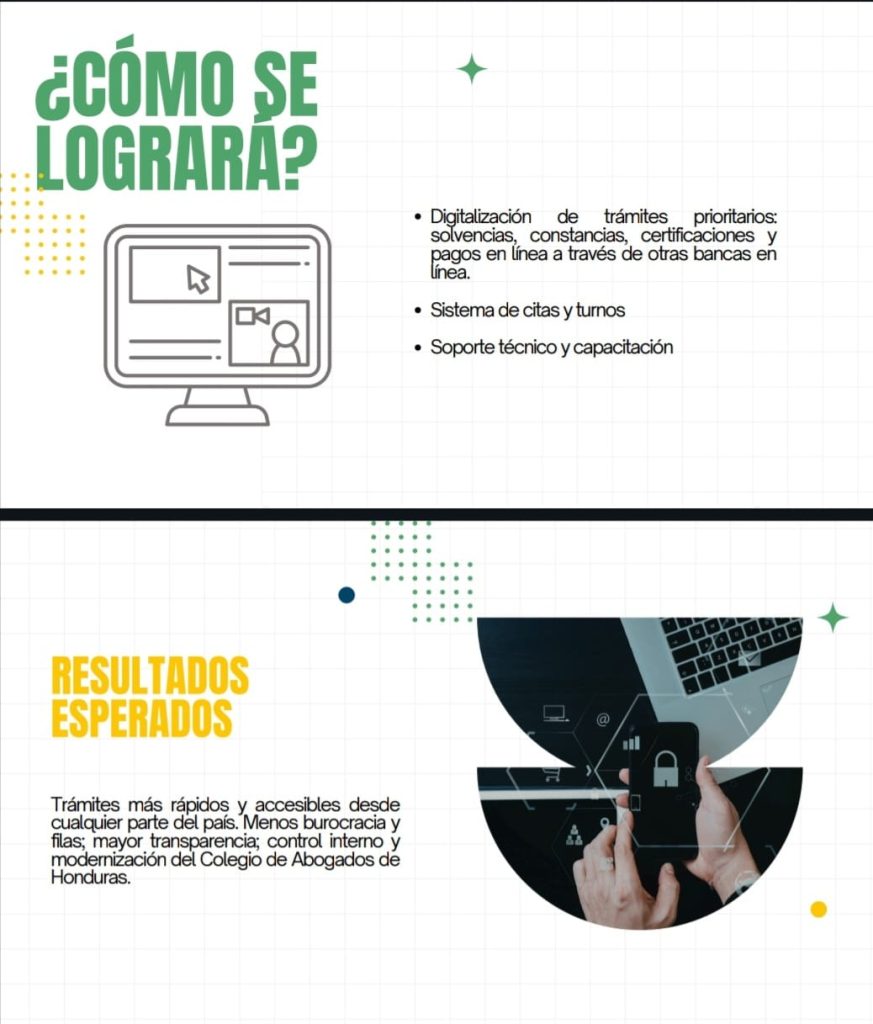 ¿CÓMO SE LOGRARÁ?

• Digitalización de trámites prioritarios: solvencias, constancias, certificaciones y pagos en línea a través de otras bancas en línea.

• Sistema de citas y turnos

• Soporte técnico y capacitación

RESULTADOS ESPERADOS

Trámites más rápidos y accesibles desde cualquier parte del país. Menos burocracia y filas; mayor transparencia; control interno y modernización del Colegio de Abogados de Honduras.